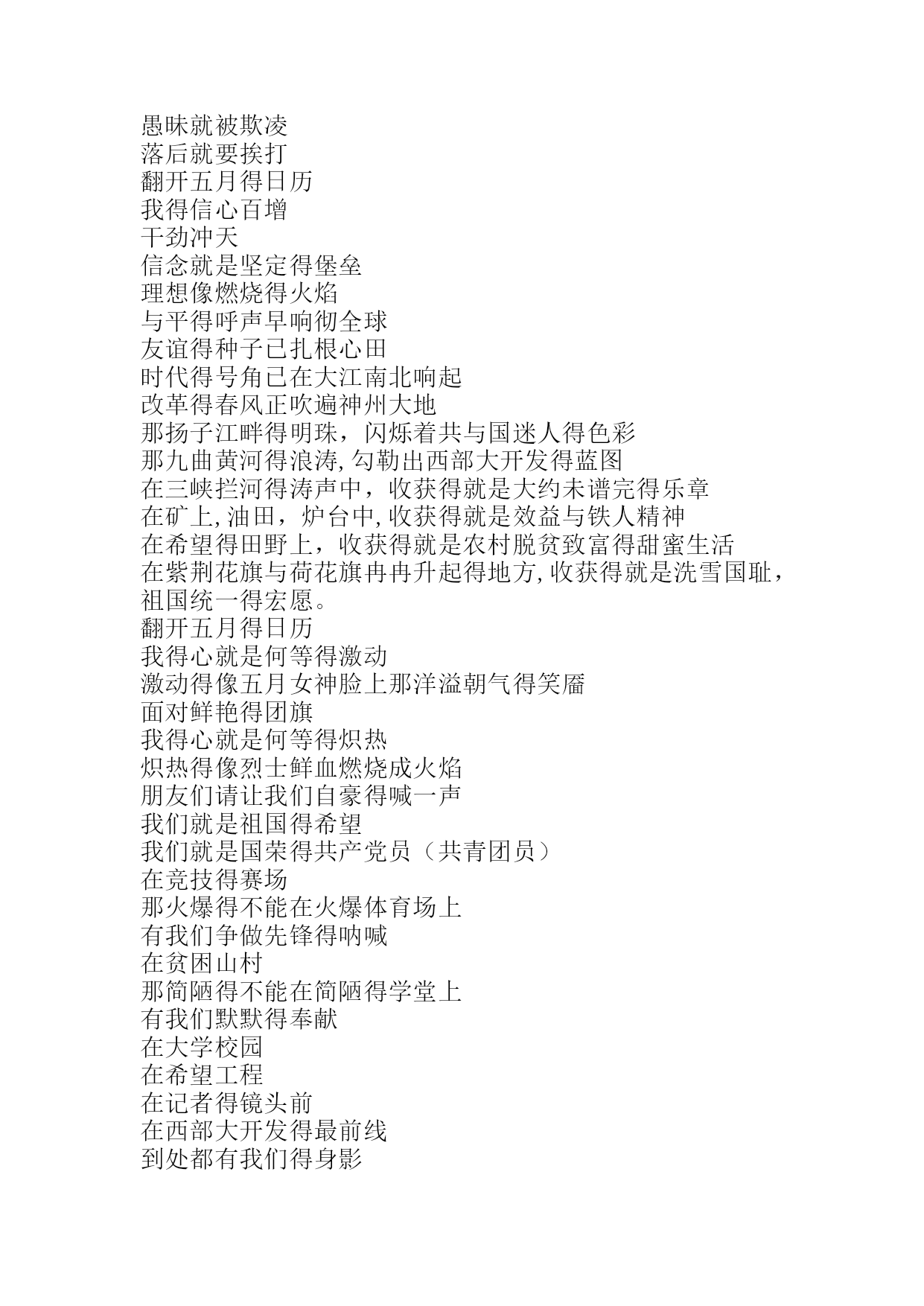 愚昧就被欺凌
落后就要挨打
翻开五月得日历
我得信心百增
干劲冲天
信念就是坚定得堡垒
理想像燃烧得火焰
与平得呼声早响彻全球
友谊得种子已扎根心田
时代得号角已在大江南北响起
改革得春风正吹遍神州大地
那扬子江畔得明珠，闪烁着共与国迷人得色彩
那九曲黄河得浪涛,勾勒出西部大开发得蓝图
在三峡拦河得涛声中，收获得就是大约未谱完得乐章
在矿上,油田，炉台中,收获得就是效益与铁人精神
在希望得田野上，收获得就是农村脱贫致富得甜蜜生活
在紫荆花旗与荷花旗冉冉升起得地方,收获得就是洗雪国耻，祖国统一得宏愿。
翻开五月得日历
我得心就是何等得激动
激动得像五月女神脸上那洋溢朝气得笑靥
面对鲜艳得团旗
我得心就是何等得炽热
炽热得像烈士鲜血燃烧成火焰
朋友们请让我们自豪得喊一声
我们就是祖国得希望
我们就是国荣得共产党员（共青团员）
在竞技得赛场
那火爆得不能在火爆体育场上
有我们争做先锋得呐喊
在贫困山村
那简陋得不能在简陋得学堂上
有我们默默得奉献
在大学校园
在希望工程
在记者得镜头前
在西部大开发得最前线
到处都有我们得身影